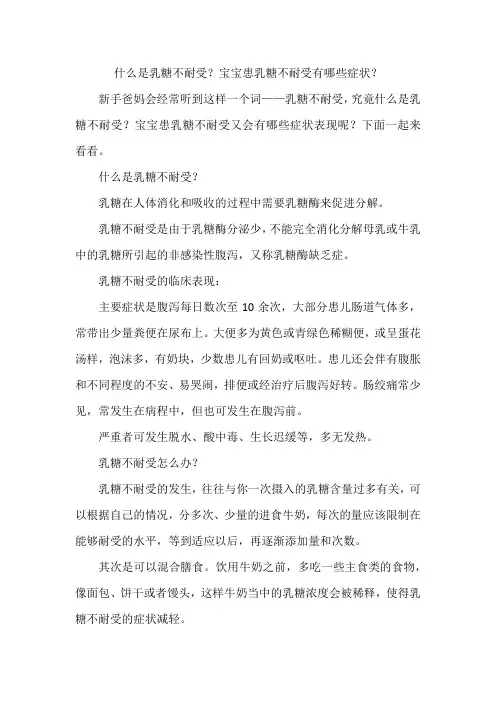 什么是乳糖不耐受？宝宝患乳糖不耐受有哪些症状？

新手爸妈会经常听到这样一个词——乳糖不耐受，究竟什么是乳糖不耐受？宝宝患乳糖不耐受又会有哪些症状表现呢？下面一起来看看。

什么是乳糖不耐受？

乳糖在人体消化和吸收的过程中需要乳糖酶来促进分解。

乳糖不耐受是由于乳糖酶分泌少，不能完全消化分解母乳或牛乳中的乳糖所引起的非感染性腹泻，又称乳糖酶缺乏症。

乳糖不耐受的临床表现：

主要症状是腹泻每日数次至 10 余次，大部分患儿肠道气体多，常带出少量粪便在尿布上。大便多为黄色或青绿色稀糊便，或呈蛋花汤样，泡沫多，有奶块，少数患儿有回奶或呕吐。患儿还会伴有腹胀和不同程度的不安、易哭闹，排便或经治疗后腹泻好转。肠绞痛常少见，常发生在病程中，但也可发生在腹泻前。

严重者可发生脱水、酸中毒、生长迟缓等，多无发热。

乳糖不耐受怎么办？

乳糖不耐受的发生，往往与你一次摄入的乳糖含量过多有关，可以根据自己的情况，分多次、少量的进食牛奶，每次的量应该限制在能够耐受的水平，等到适应以后，再逐渐添加量和次数。

其次是可以混合膳食。饮用牛奶之前，多吃一些主食类的食物，像面包、饼干或者馒头，这样牛奶当中的乳糖浓度会被稀释，使得乳糖不耐受的症状减轻。